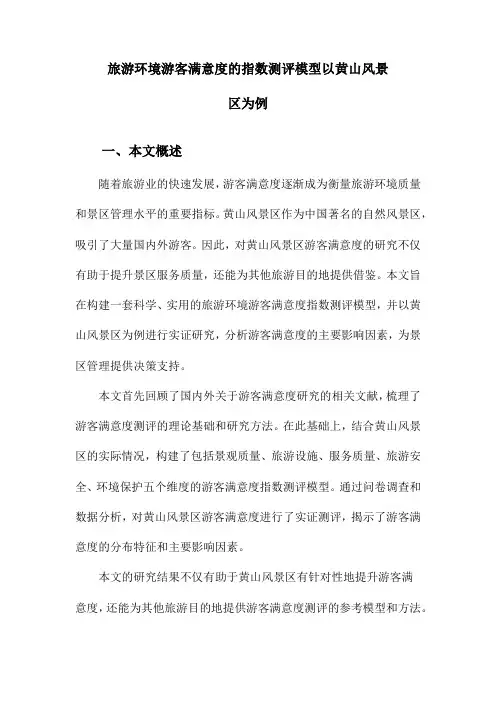 旅游环境游客满意度的指数测评模型以黄山风景区为例

一、本文概述

随着旅游业的快速发展，游客满意度逐渐成为衡量旅游环境质量和景区管理水平的重要指标。黄山风景区作为中国著名的自然风景区，吸引了大量国内外游客。因此，对黄山风景区游客满意度的研究不仅有助于提升景区服务质量，还能为其他旅游目的地提供借鉴。本文旨在构建一套科学、实用的旅游环境游客满意度指数测评模型，并以黄山风景区为例进行实证研究，分析游客满意度的主要影响因素，为景区管理提供决策支持。

本文首先回顾了国内外关于游客满意度研究的相关文献，梳理了游客满意度测评的理论基础和研究方法。在此基础上，结合黄山风景区的实际情况，构建了包括景观质量、旅游设施、服务质量、旅游安全、环境保护五个维度的游客满意度指数测评模型。通过问卷调查和数据分析，对黄山风景区游客满意度进行了实证测评，揭示了游客满意度的分布特征和主要影响因素。

本文的研究结果不仅有助于黄山风景区有针对性地提升游客满意度，还能为其他旅游目的地提供游客满意度测评的参考模型和方法。